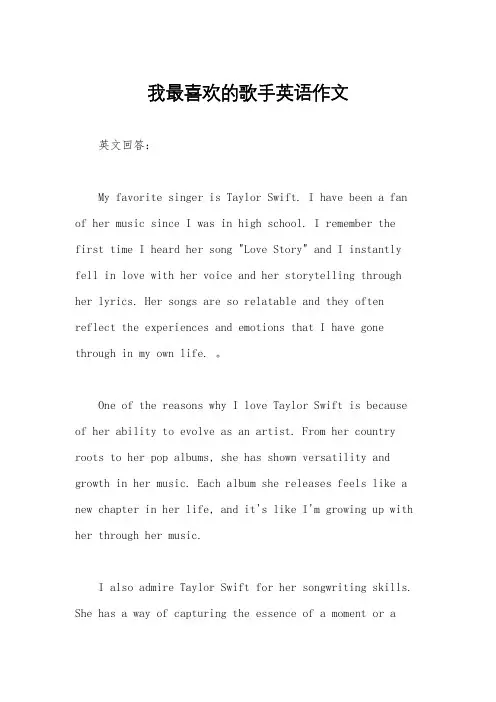 我最喜欢的歌手英语作文

英文回答：

My favorite singer is Taylor Swift. I have been a fan of her music since I was in high school. I remember the first time I heard her song "Love Story" and I instantly fell in love with her voice and her storytelling through her lyrics. Her songs are so relatable and they often reflect the experiences and emotions that I have gone through in my own life. 。

One of the reasons why I love Taylor Swift is because of her ability to evolve as an artist. From her country roots to her pop albums, she has shown versatility and growth in her music. Each album she releases feels like a new chapter in her life, and it's like I'm growing up with her through her music.

I also admire Taylor Swift for her songwriting skills. She has a way of capturing the essence of a moment or a